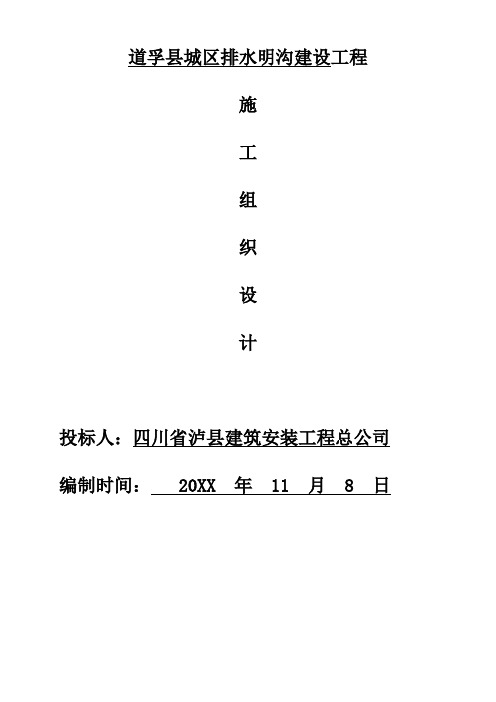 道孚县城区排水明沟建设工程

施

工

组

织

设

计

投标人：四川省泸县建筑安装工程总公司

编制时间： 20XX 年 11 月 8 日